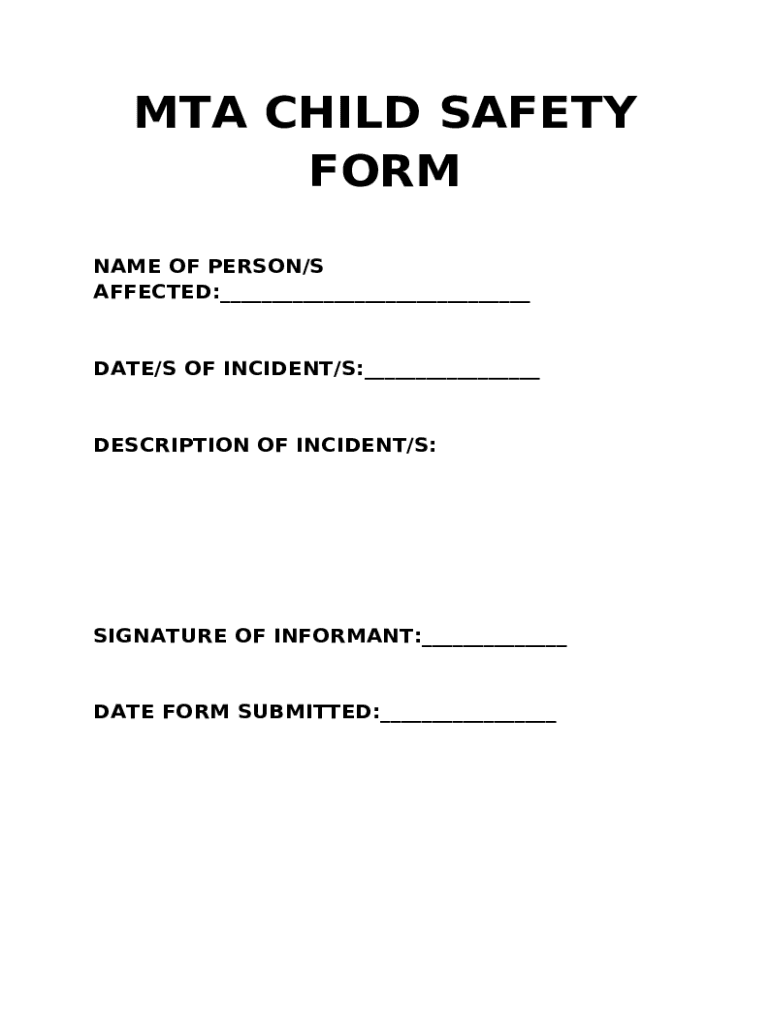 MTA CHILD SAFETY FORM

NAME OF PERSON/S AFFECTED:______________________________

DATE/S OF INCIDENT/S:_________________

DESCRIPTION OF INCIDENT/S:

SIGNATURE OF INFORMANT:______________

DATE FORM SUBMITTED:_________________